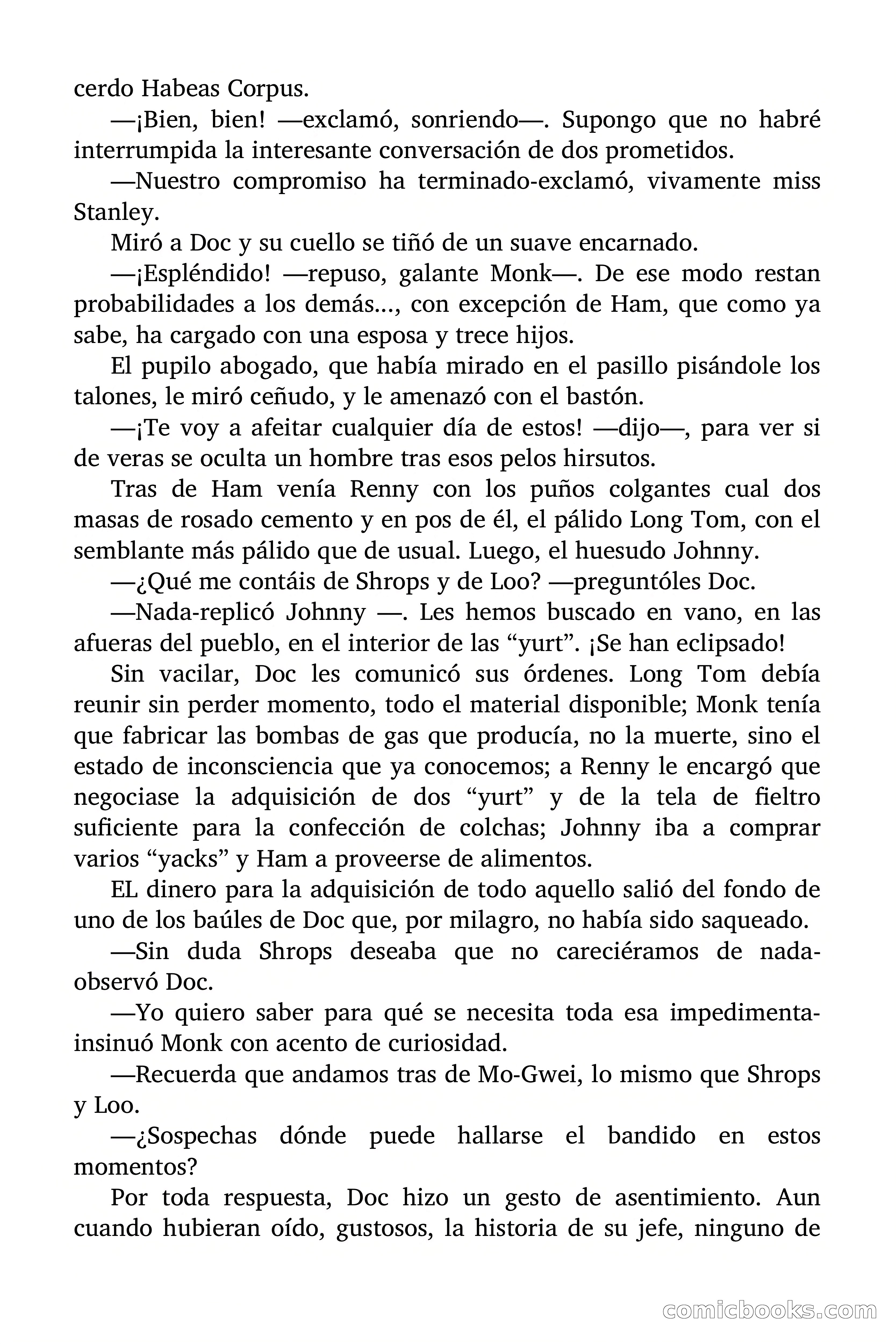 cerdo Habeas Corpus.

—¡Bien, bien! —exclamó, sonriendo—. Supongo que no habré interrumpida la interesante conversación de dos prometidos.

—Nuestro compromiso ha terminado-exclamó, vivamente miss Stanley.

Miró a Doc y su cuello se tiñó de un suave encarnado.

—¡Espléndido! —repuso, galante Monk—. De ese modo restan probabilidades a los demás..., con excepción de Ham, que como ya sabe, ha cargado con una esposa y trece hijos.

El pupilo abogado, que había mirado en el pasillo pisándole los talones, le miró ceñudo, y le amenazó con el bastón.

—¡Te voy a afeitar cualquier día de estos! —dijo—, para ver si de veras se oculta un hombre tras esos pelos hirsutos.

Tras de Ham venía Renny con los puños colgantes cual dos masas de rosado cemento y en pos de él, el pálido Long Tom, con el semblante más pálido que de usual. Luego, el huesudo Johnny.

—¿Qué me contáis de Shrops y de Loo? —preguntóles Doc.

—Nada-replicó Johnny —. Les hemos buscado en vano, en las afueras del pueblo, en el interior de las “yurt”. ¡Se han eclipsado!

Sin vacilar, Doc les comunicó sus órdenes. Long Tom debía reunir sin perder momento, todo el material disponible; Monk tenía que fabricar las bombas de gas que producía, no la muerte, sino el estado de inconsciencia que ya conocemos; a Renny le encargó que negociase la adquisición de dos “yurt” y de la tela de fieltro suficiente para la confección de colchas; Johnny iba a comprar varios “yacks” y Ham a proveerse de alimentos.

EL dinero para la adquisición de todo aquello salió del fondo de uno de los baúles de Doc que, por milagro, no había sido saqueado.

—Sin duda Shrops deseaba que no careciéramos de nada-observó Doc.

—Yo quiero saber para qué se necesita toda esa impedimenta-insinuó Monk con acento de curiosidad.

—Recuerda que andamos tras de Mo-Gwei, lo mismo que Shrops y Loo.

—¿Sospechas dónde puede hallarse el bandido en estos momentos?

Por toda respuesta, Doc hizo un gesto de asentimiento. Aun cuando hubieran oído, gustosos, la historia de su jefe, ninguno de

comicbooks.com